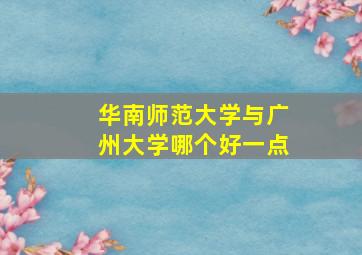 华南师范大学与广州大学哪个好一点